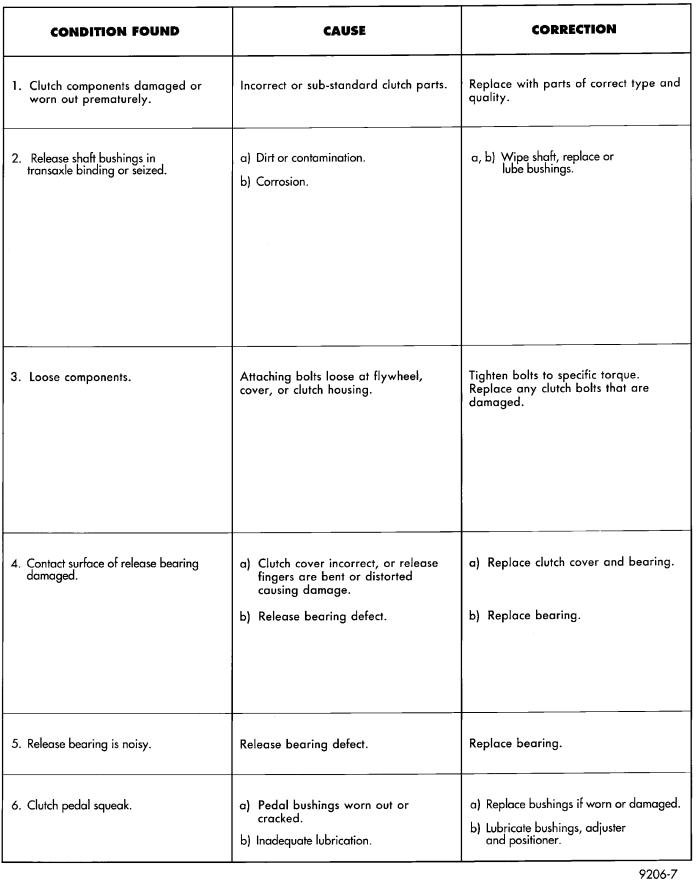 | CONDITION FOUND | CAUSE | CORRECTION |
|---|---|---|
| 1. Clutch components damaged or worn out prematurely. | Incorrect or sub-standard clutch parts. | Replace with parts of correct type and quality. |
| 2. Release shaft bushings in transaxle binding or seized. | a) Dirt or contamination. b) Corrosion. | a, b) Wipe shaft, replace or lube bushings. |
| 3. Loose components. | Attaching bolts loose at flywheel, cover, or clutch housing. | Tighten bolts to specific torque. Replace any clutch bolts that are damaged. |
| 4. Contact surface of release bearing damaged. | a) Clutch cover incorrect, or release fingers are bent or distorted causing damage. b) Release bearing defect. | a) Replace clutch cover and bearing. b) Replace bearing. |
| 5. Release bearing is noisy. | Release bearing defect. | Replace bearing. |
| 6. Clutch pedal squeak. | a) Pedal bushings worn out or cracked. b) Inadequate lubrication. | a) Replace bushings if worn or damaged. b) Lubricate bushings, adjuster and positioner. |

9206-7